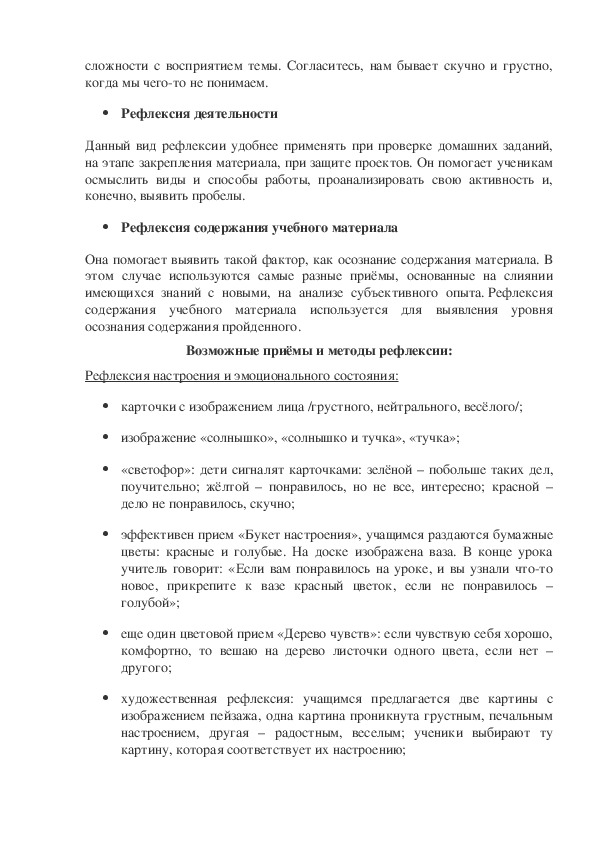 сложности с восприятием темы. Согласитесь, нам бывает скучно и грустно, когда мы чего-то не понимаем.

• Рефлексия деятельности

Данный вид рефлексии удобнее применять при проверке домашних заданий, на этапе закрепления материала, при защите проектов. Он помогает ученикам осмыслить виды и способы работы, проанализировать свою активность и, конечно, выявить пробелы.

• Рефлексия содержания учебного материала

Она помогает выявить такой фактор, как осознание содержания материала. В этом случае используются самые разные приёмы, основанные на слиянии имеющихся знаний с новыми, на анализе субъективного опыта. Рефлексия содержания учебного материала используется для выявления уровня осознания содержания пройденного.

Возможные приёмы и методы рефлексии:

Рефлексия настроения и эмоционального состояния:

• карточки с изображением лица /грустного, нейтрального, весёлого/;

• изображение «солнышко», «солнышко и тучка», «тучка»;

• «светофор»: дети сигналят карточками: зелёной – побольше таких дел, поучительно; жёлтой – понравилось, но не все, интересно; красной – дело не понравилось, скучно;

• эффективен прием «Букет настроения», учащимся раздаются бумажные цветы: красные и голубые. На доске изображена ваза. В конце урока учитель говорит: «Если вам понравилось на уроке, и вы узнали что-то новое, прикрепите к вазе красный цветок, если не понравилось – голубой»;

• еще один цветовой прием «Дерево чувств»: если чувствую себя хорошо, комфортно, то вешаю на дерево листочки одного цвета, если нет – другого;

• художественная рефлексия: учащимся предлагается две картины с изображением пейзажа, одна картина проникнута грустным, печальным настроением, другая – радостным, веселым; ученики выбирают ту картину, которая соответствует их настроению;